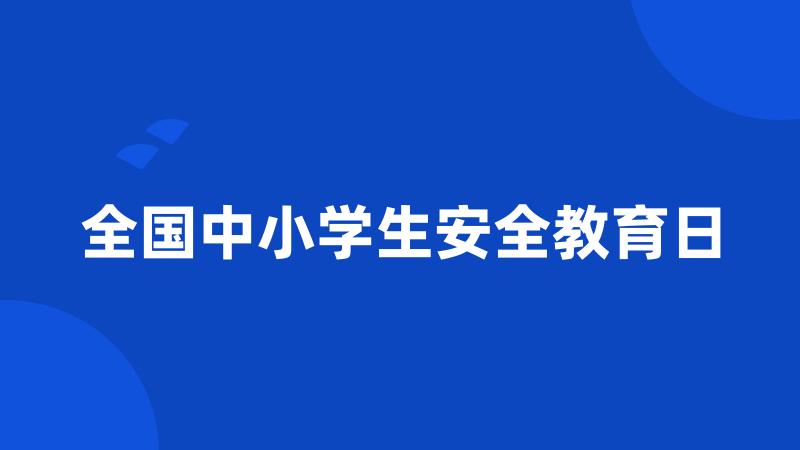 全国中小学生安全教育日